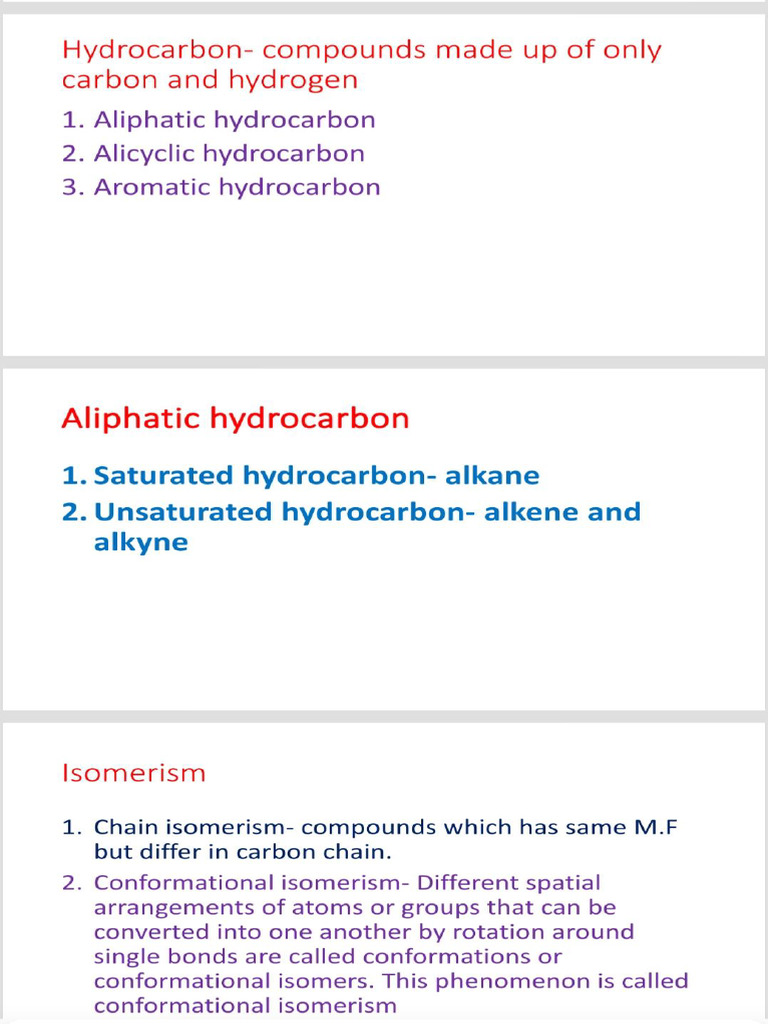 Hydrocarbon- compounds made up of only carbon and hydrogen

1. Aliphatic hydrocarbon
2. Alicyclic hydrocarbon
3. Aromatic hydrocarbon

Aliphatic hydrocarbon

1. Saturated hydrocarbon- alkane
2. Unsaturated hydrocarbon- alkene and alkyne

Isomerism

1. Chain isomerism- compounds which has same M.F but differ in carbon chain.
2. Conformational isomerism- Different spatial arrangements of atoms or groups that can be converted into one another by rotation around single bonds are called conformations or conformational isomers. This phenomenon is called conformational isomerism